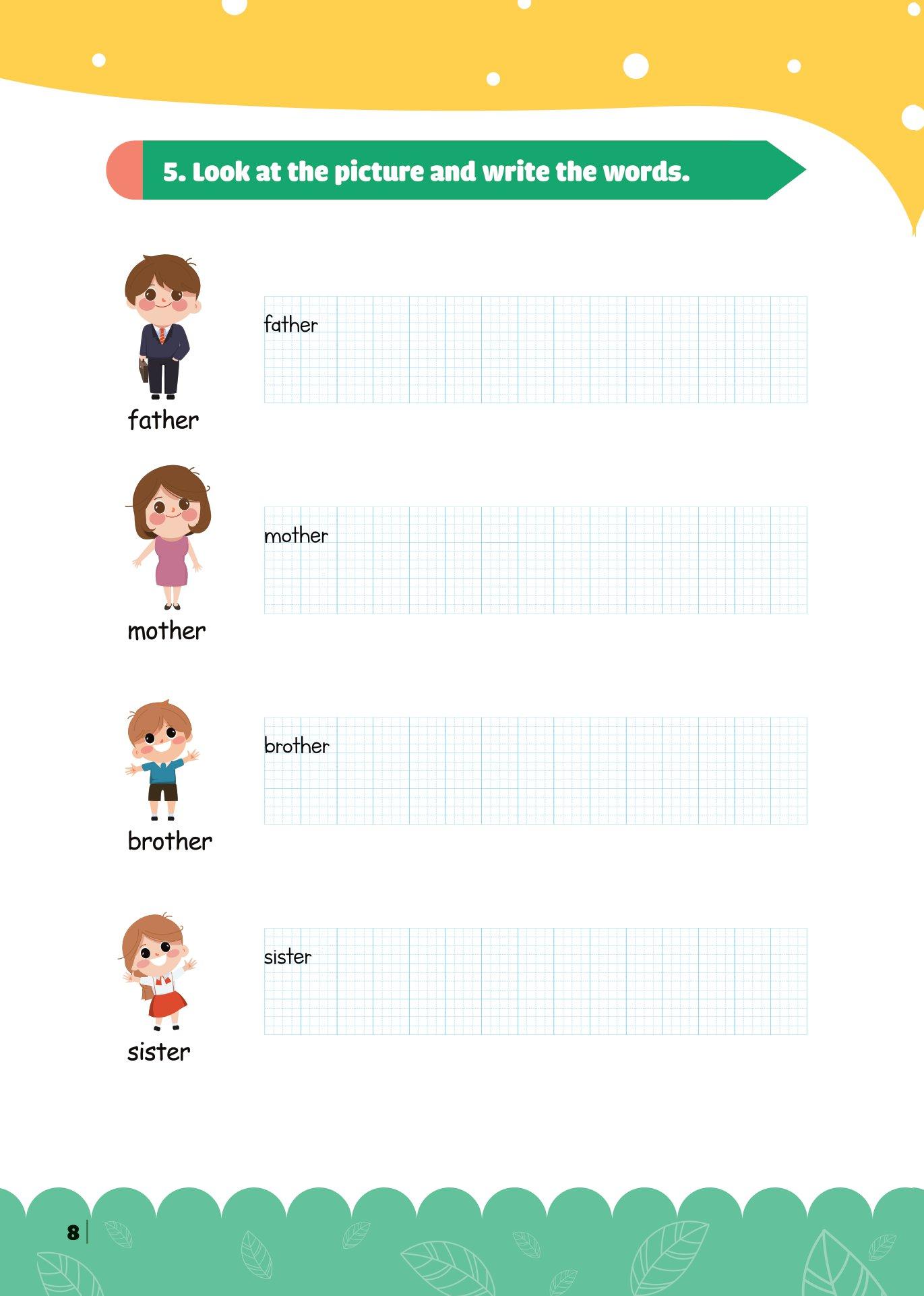 5. Look at the picture and write the words.

father

father

mother

mother

brother

brother

sister

sister

8